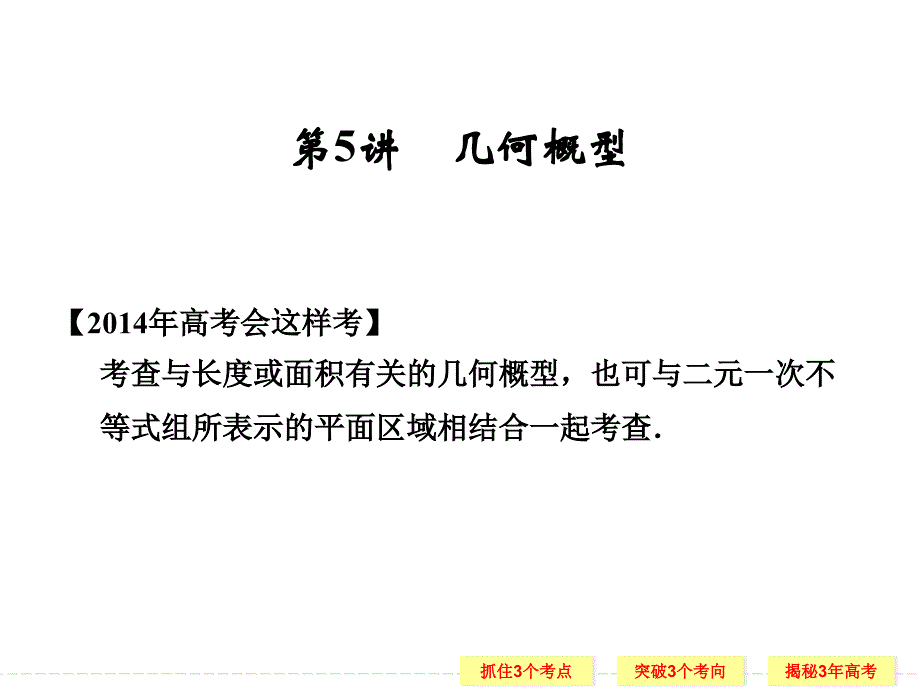 第5讲　几何概型

【2014年高考会这样考】

考查与长度或面积有关的几何概型，也可与二元一次不等式组所表示的平面区域相结合一起考查.

抓住3个考点　突破3个考向　揭秘3年高考